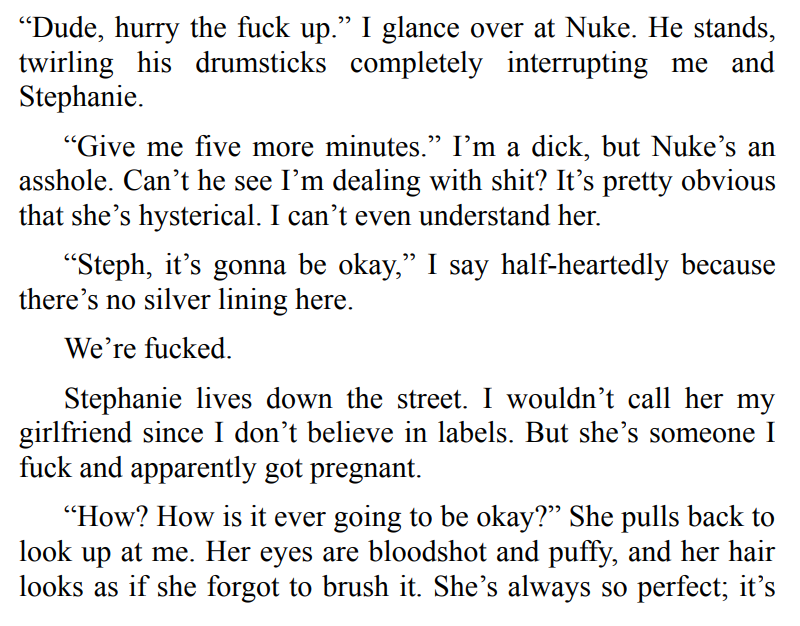 "Dude, hurry the fuck up." I glance over at Nuke. He stands, twirling his drumsticks completely interrupting me and Stephanie.

"Give me five more minutes." I'm a dick, but Nuke's an asshole. Can't he see I'm dealing with shit? It's pretty obvious that she's hysterical. I can't even understand her.

"Steph, it's gonna be okay," I say half-heartedly because there's no silver lining here.

We're fucked.

Stephanie lives down the street. I wouldn't call her my girlfriend since I don't believe in labels. But she's someone I fuck and apparently got pregnant.

"How? How is it ever going to be okay?" She pulls back to look up at me. Her eyes are bloodshot and puffy, and her hair looks as if she forgot to brush it. She's always so perfect; it's